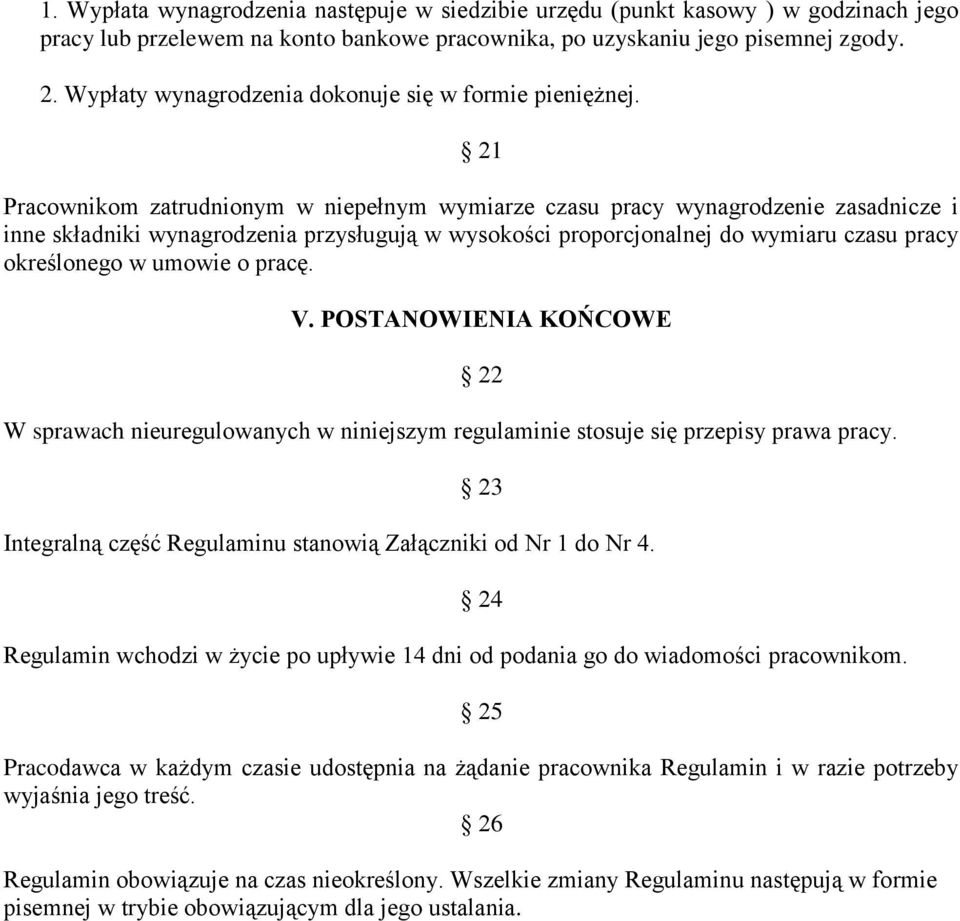 1. Wypłata wynagrodzenia następuje w siedzibie urzędu (punkt kasowy ) w godzinach jego pracy lub przelewem na konto bankowe pracownika, po uzyskaniu jego pisemnej zgody.

2. Wypłaty wynagrodzenia dokonuje się w formie pieniężnej.

§ 21

Pracownikom zatrudnionym w niepełnym wymiarze czasu pracy wynagrodzenie zasadnicze i inne składniki wynagrodzenia przysługują w wysokości proporcjonalnej do wymiaru czasu pracy określonego w umowie o pracę.

V. POSTANOWIENIA KOŃCOWE

§ 22

W sprawach nieuregulowanych w niniejszym regulaminie stosuje się przepisy prawa pracy.

§ 23

Integralną część Regulaminu stanowią Załączniki od Nr 1 do Nr 4.

§ 24

Regulamin wchodzi w życie po upływie 14 dni od podania go do wiadomości pracownikom.

§ 25

Pracodawca w każdym czasie udostępnia na żądanie pracownika Regulamin i w razie potrzeby wyjaśnia jego treść.

§ 26

Regulamin obowiązuje na czas nieokreślony. Wszelkie zmiany Regulaminu następują w formie pisemnej w trybie obowiązującym dla jego ustalania.